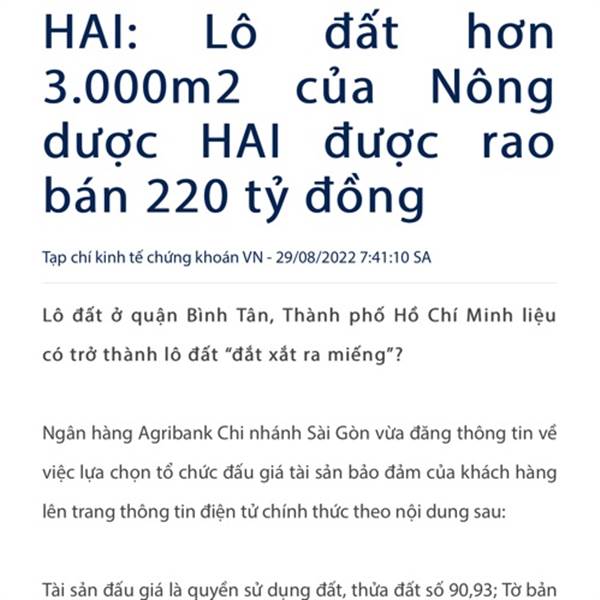 HAI: Lô đất hơn 3.000m2 của Nông dược HAI được rao bán 220 tỷ đồng

Tạp chí kinh tế chứng khoán VN - 29/08/2022 7:41:10 SA

Lô đất ở quận Bình Tân, Thành phố Hồ Chí Minh liệu có trở thành lô đất "đắt xắt ra miếng"?

Ngân hàng Agribank Chi nhánh Sài Gòn vừa đăng thông tin về việc lựa chọn tổ chức đấu giá tài sản bảo đảm của khách hàng lên trang thông tin điện tử chính thức theo nội dung sau:

Tài sản đấu giá là quyền sử dụng đất, thửa đất số 90,93; Tờ bản